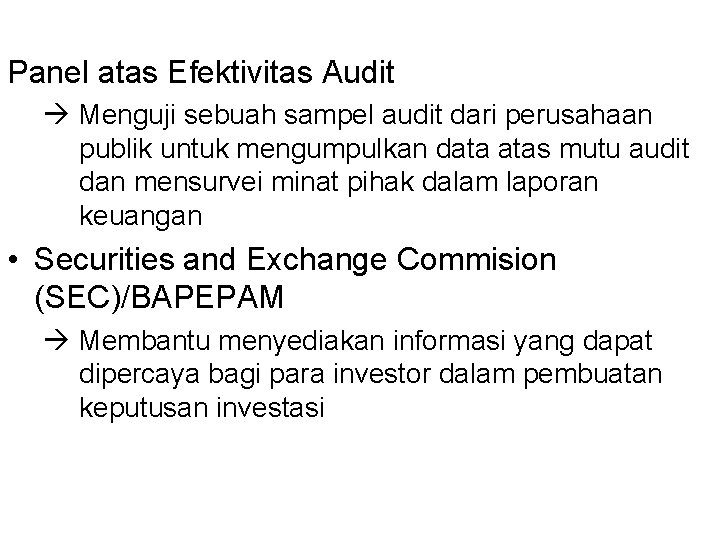 Panel atas Efektivitas Audit

→ Menguji sebuah sampel audit dari perusahaan publik untuk mengumpulkan data atas mutu audit dan mensurvei minat pihak dalam laporan keuangan

• Securities and Exchange Commision (SEC)/BAPEPAM

→ Membantu menyediakan informasi yang dapat dipercaya bagi para investor dalam pembuatan keputusan investasi